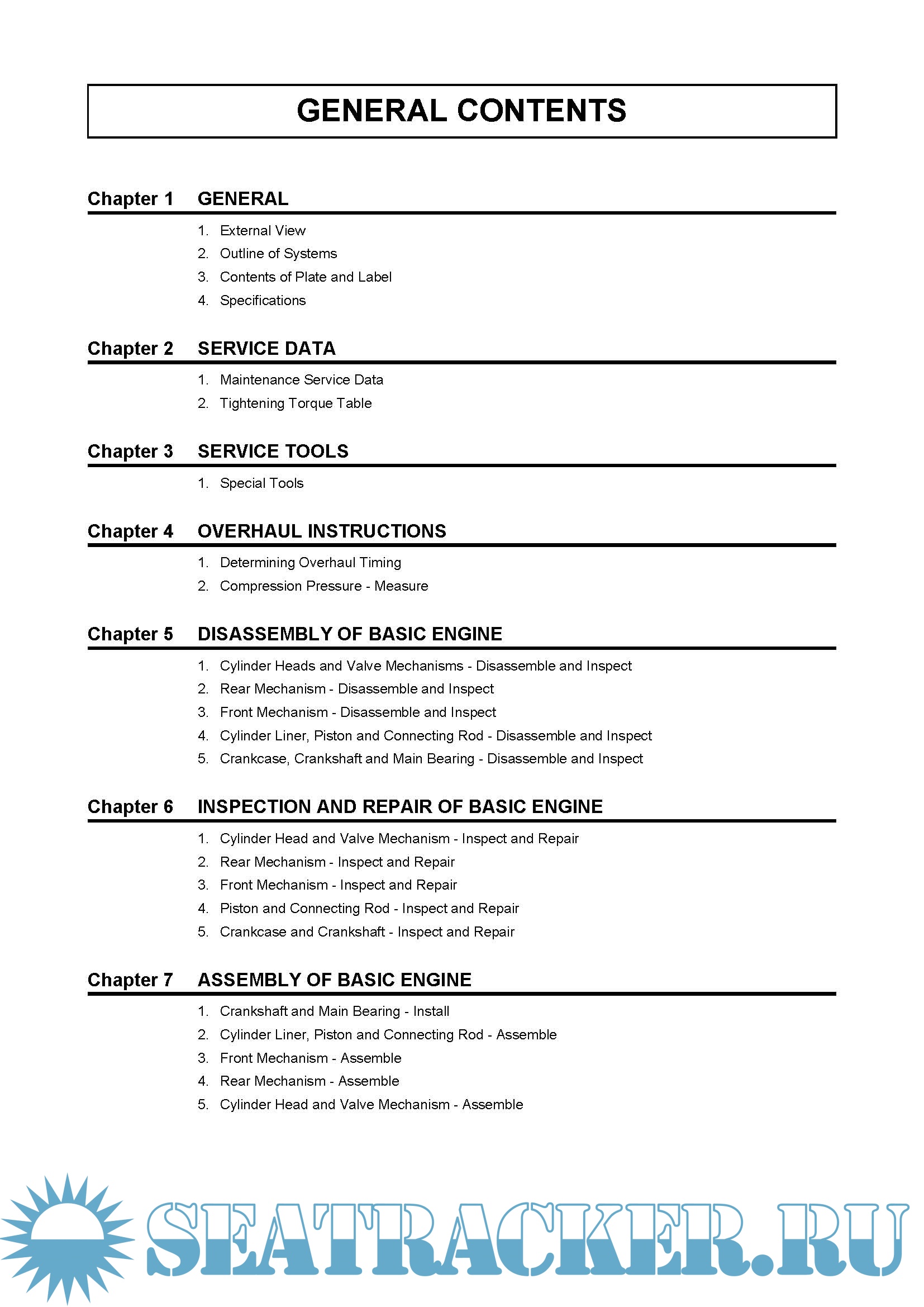 GENERAL CONTENTS

Chapter 1 GENERAL

1. External View
2. Outline of Systems
3. Contents of Plate and Label
4. Specifications

Chapter 2 SERVICE DATA

1. Maintenance Service Data
2. Tightening Torque Table

Chapter 3 SERVICE TOOLS

1. Special Tools

Chapter 4 OVERHAUL INSTRUCTIONS

1. Determining Overhaul Timing
2. Compression Pressure - Measure

Chapter 5 DISASSEMBLY OF BASIC ENGINE

1. Cylinder Heads and Valve Mechanisms - Disassemble and Inspect
2. Rear Mechanism - Disassemble and Inspect
3. Front Mechanism - Disassemble and Inspect
4. Cylinder Liner, Piston and Connecting Rod - Disassemble and Inspect
5. Crankcase, Crankshaft and Main Bearing - Disassemble and Inspect

Chapter 6 INSPECTION AND REPAIR OF BASIC ENGINE

1. Cylinder Head and Valve Mechanism - Inspect and Repair
2. Rear Mechanism - Inspect and Repair
3. Front Mechanism - Inspect and Repair
4. Piston and Connecting Rod - Inspect and Repair
5. Crankcase and Crankshaft - Inspect and Repair

Chapter 7 ASSEMBLY OF BASIC ENGINE

1. Crankshaft and Main Bearing - Install
2. Cylinder Liner, Piston and Connecting Rod - Assemble
3. Front Mechanism - Assemble
4. Rear Mechanism - Assemble
5. Cylinder Head and Valve Mechanism - Assemble

SEATRACKER.RU